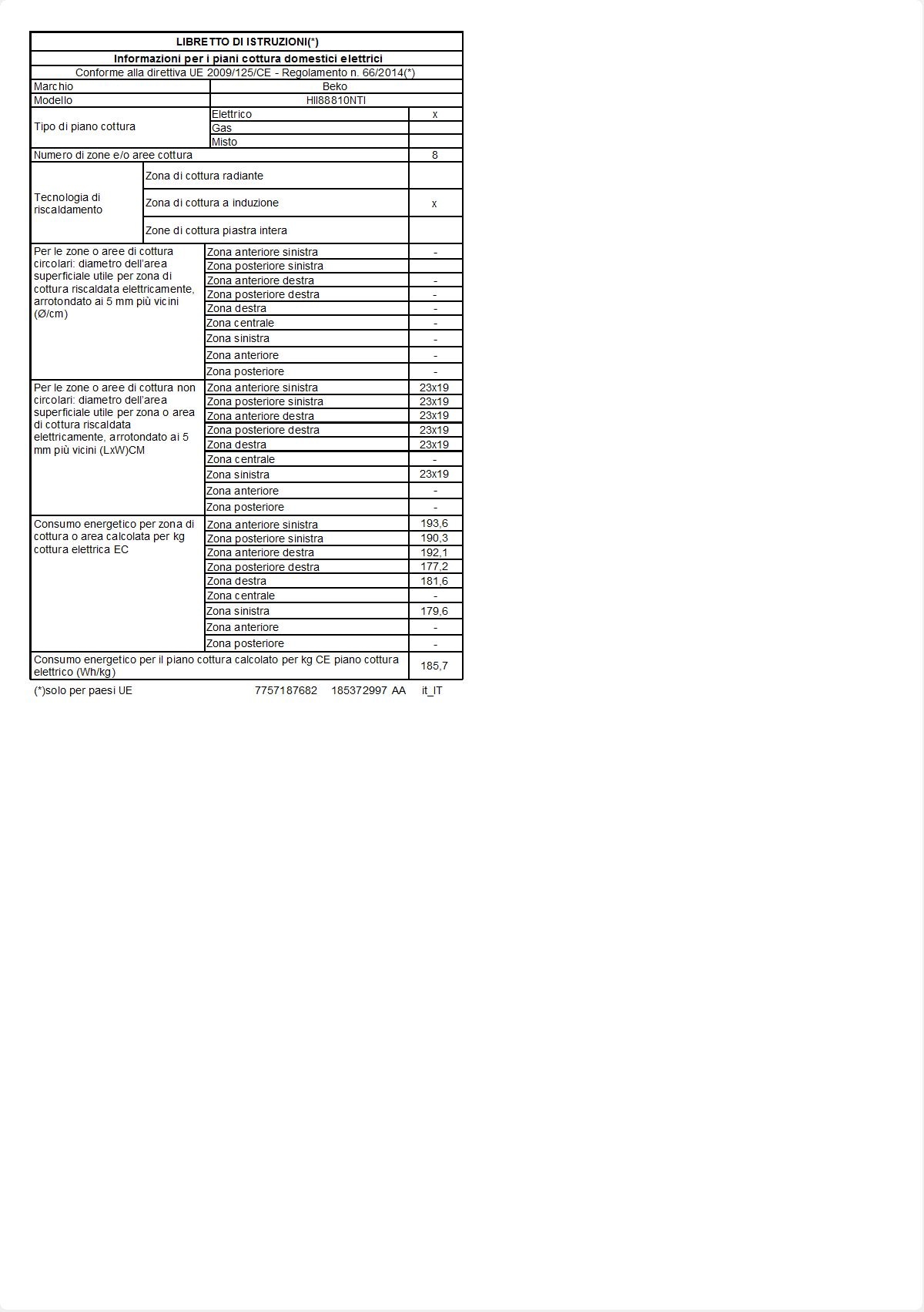 LIBRETTO DI ISTRUZIONI(*)

Informazioni per i piani cottura domestici elettrici

Conforme alla direttiva UE 2009/125/CE - Regolamento n. 66/2014(*)

| | | |
|---|---|---|
| Marchio | Beko | |
| Modello | HII88810NTI | |
| Tipo di piano cottura | Elettrico | x |
| | Gas | |
| | Misto | |
| Numero di zone e/o aree cottura | | 8 |
| Tecnologia di riscaldamento | Zona di cottura radiante | |
| | Zona di cottura a induzione | x |
| | Zone di cottura piastra intera | |
| Per le zone o aree di cottura circolari: diametro dell'area superficiale utile per zona di cottura riscaldata elettricamente, arrotondato ai 5 mm più vicini (Ø/cm) | Zona anteriore sinistra | - |
| | Zona posteriore sinistra | |
| | Zona anteriore destra | - |
| | Zona posteriore destra | - |
| | Zona destra | - |
| | Zona centrale | - |
| | Zona sinistra | - |
| | Zona anteriore | - |
| | Zona posteriore | - |
| Per le zone o aree di cottura non circolari: diametro dell'area superficiale utile per zona o area di cottura riscaldata elettricamente, arrotondato ai 5 mm più vicini (LxW)CM | Zona anteriore sinistra | 23x19 |
| | Zona posteriore sinistra | 23x19 |
| | Zona anteriore destra | 23x19 |
| | Zona posteriore destra | 23x19 |
| | Zona destra | 23x19 |
| | Zona centrale | - |
| | Zona sinistra | 23x19 |
| | Zona anteriore | - |
| | Zona posteriore | - |
| Consumo energetico per zona di cottura o area calcolata per kg cottura elettrica EC | Zona anteriore sinistra | 193,6 |
| | Zona posteriore sinistra | 190,3 |
| | Zona anteriore destra | 192,1 |
| | Zona posteriore destra | 177,2 |
| | Zona destra | 181,6 |
| | Zona centrale | - |
| | Zona sinistra | 179,6 |
| | Zona anteriore | - |
| | Zona posteriore | - |
| Consumo energetico per il piano cottura calcolato per kg CE piano cottura elettrico (Wh/kg) | | 185,7 |

(*)solo per paesi UE 7757187682 185372997 AA it_IT